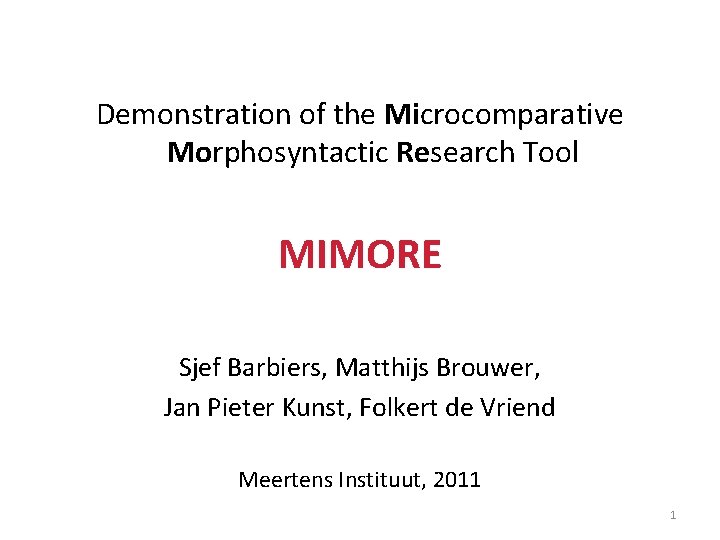 Demonstration of the Microcomparative Morphosyntactic Research Tool

MIMORE

Sjef Barbiers, Matthijs Brouwer,
Jan Pieter Kunst, Folkert de Vriend

Meertens Instituut, 2011

1